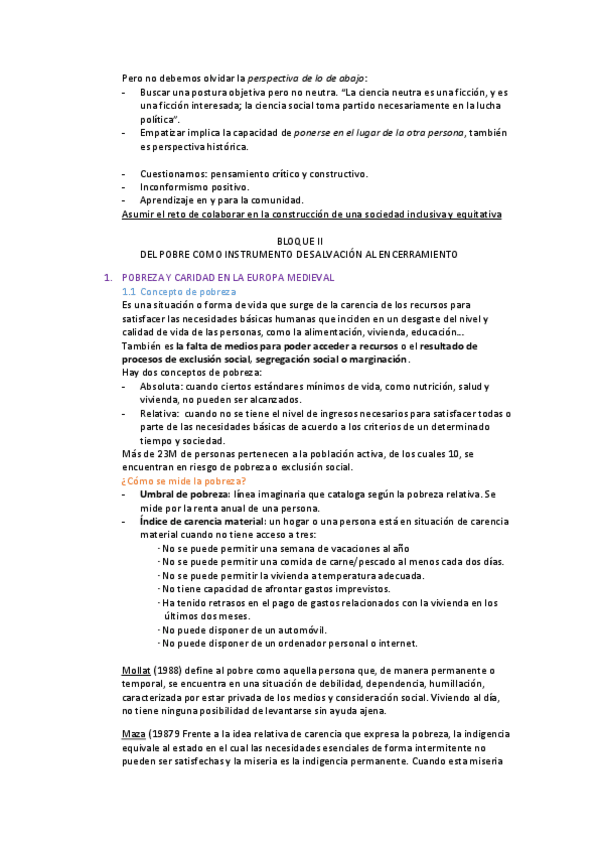 Pero no debemos olvidar la perspectiva de lo de abajo:
- Buscar una postura objetiva pero no neutra. "La ciencia neutra es una ficción, y es una ficción interesada; la ciencia social toma partido necesariamente en la lucha política".
- Empatizar implica la capacidad de ponerse en el lugar de la otra persona, también es perspectiva histórica.

- Cuestionamos: pensamiento crítico y constructivo.
- Inconformismo positivo.
- Aprendizaje en y para la comunidad.
Asumir el reto de colaborar en la construcción de una sociedad inclusiva y equitativa

BLOQUE II
DEL POBRE COMO INSTRUMENTO DE SALVACIÓN AL ENCERRAMIENTO

1. POBREZA Y CARIDAD EN LA EUROPA MEDIEVAL
1.1 Concepto de pobreza
Es una situación o forma de vida que surge de la carencia de los recursos para satisfacer las necesidades básicas humanas que inciden en un desgaste del nivel y calidad de vida de las personas, como la alimentación, vivienda, educación…
También es la falta de medios para poder acceder a recursos o el resultado de procesos de exclusión social, segregación social o marginación.
Hay dos conceptos de pobreza:
- Absoluta: cuando ciertos estándares mínimos de vida, como nutrición, salud y vivienda, no pueden ser alcanzados.
- Relativa: cuando no se tiene el nivel de ingresos necesarios para satisfacer todas o parte de las necesidades básicas de acuerdo a los criterios de un determinado tiempo y sociedad.
Más de 23M de personas pertenecen a la población activa, de los cuales 10, se encuentran en riesgo de pobreza o exclusión social.
¿Cómo se mide la pobreza?
- Umbral de pobreza: línea imaginaria que cataloga según la pobreza relativa. Se mide por la renta anual de una persona.
- Índice de carencia material: un hogar o una persona está en situación de carencia material cuando no tiene acceso a tres:
· No se puede permitir una semana de vacaciones al año
· No se puede permitir una comida de carne/pescado al menos cada dos días.
· No se puede permitir la vivienda a temperatura adecuada.
· No tiene capacidad de afrontar gastos imprevistos.
· Ha tenido retrasos en el pago de gastos relacionados con la vivienda en los últimos dos meses.
· No puede disponer de un automóvil.
· No puede disponer de un ordenador personal o internet.

Mollat (1988) define al pobre como aquella persona que, de manera permanente o temporal, se encuentra en una situación de debilidad, dependencia, humillación, caracterizada por estar privada de los medios y consideración social. Viviendo al día, no tiene ninguna posibilidad de levantarse sin ayuda ajena.

Maza (19879 Frente a la idea relativa de carencia que expresa la pobreza, la indigencia equivale al estado en el cual las necesidades esenciales de forma intermitente no pueden ser satisfechas y la miseria es la indigencia permanente. Cuando esta miseria